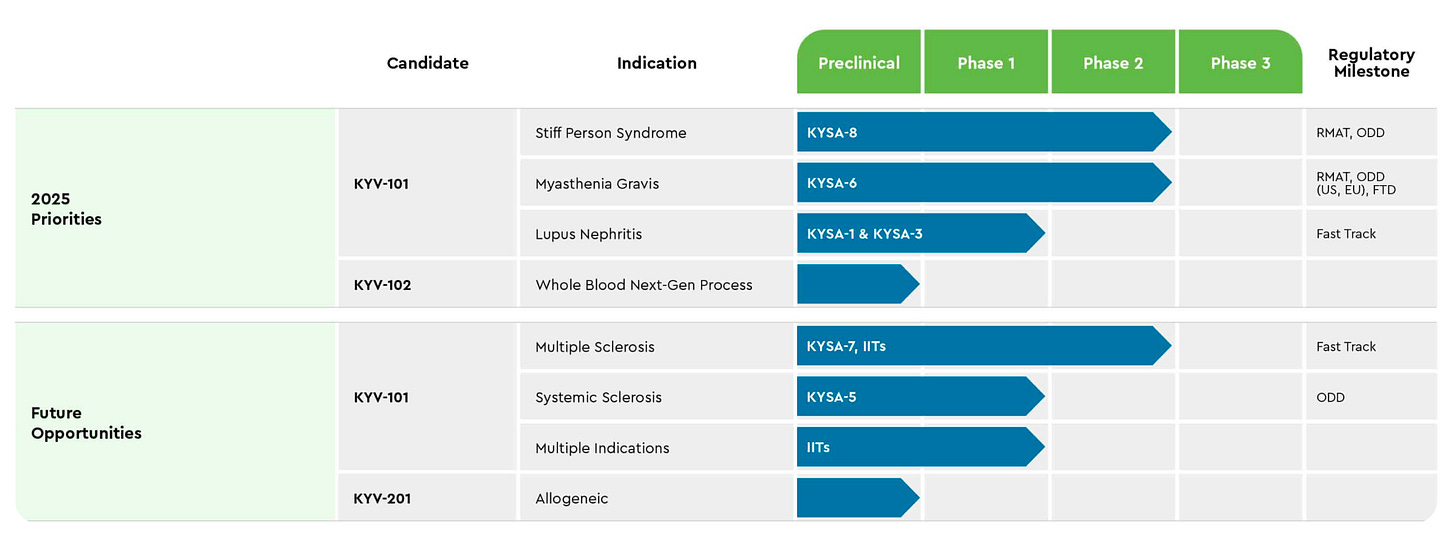 |  | Candidate | Indication | Preclinical | Phase 1 | Phase 2 | Phase 3 | Regulatory Milestone |
|---|---|---|---|---|---|---|---|
| 2025 Priorities | KYV-101 | Stiff Person Syndrome | KYSA-8 |  |  |  | RMAT, ODD |
|  |  | Myasthenia Gravis | KYSA-6 |  |  |  | RMAT, ODD (US, EU), FTD |
|  |  | Lupus Nephritis | KYSA-1 & KYSA-3 |  |  |  | Fast Track |
|  | KYV-102 | Whole Blood Next-Gen Process |  |  |  |  |  |
| Future Opportunities | KYV-101 | Multiple Sclerosis | KYSA-7, IITs |  |  |  | Fast Track |
|  |  | Systemic Sclerosis | KYSA-5 |  |  |  | ODD |
|  |  | Multiple Indications | IITs |  |  |  |  |
|  | KYV-201 | Allogeneic |  |  |  |  |  |